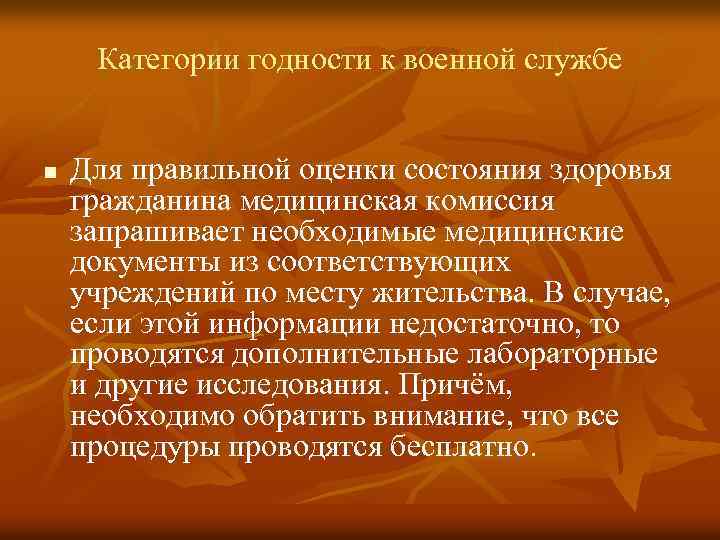 Категории годности к военной службе

Для правильной оценки состояния здоровья гражданина медицинская комиссия запрашивает необходимые медицинские документы из соответствующих учреждений по месту жительства. В случае, если этой информации недостаточно, то проводятся дополнительные лабораторные и другие исследования. Причём, необходимо обратить внимание, что все процедуры проводятся бесплатно.